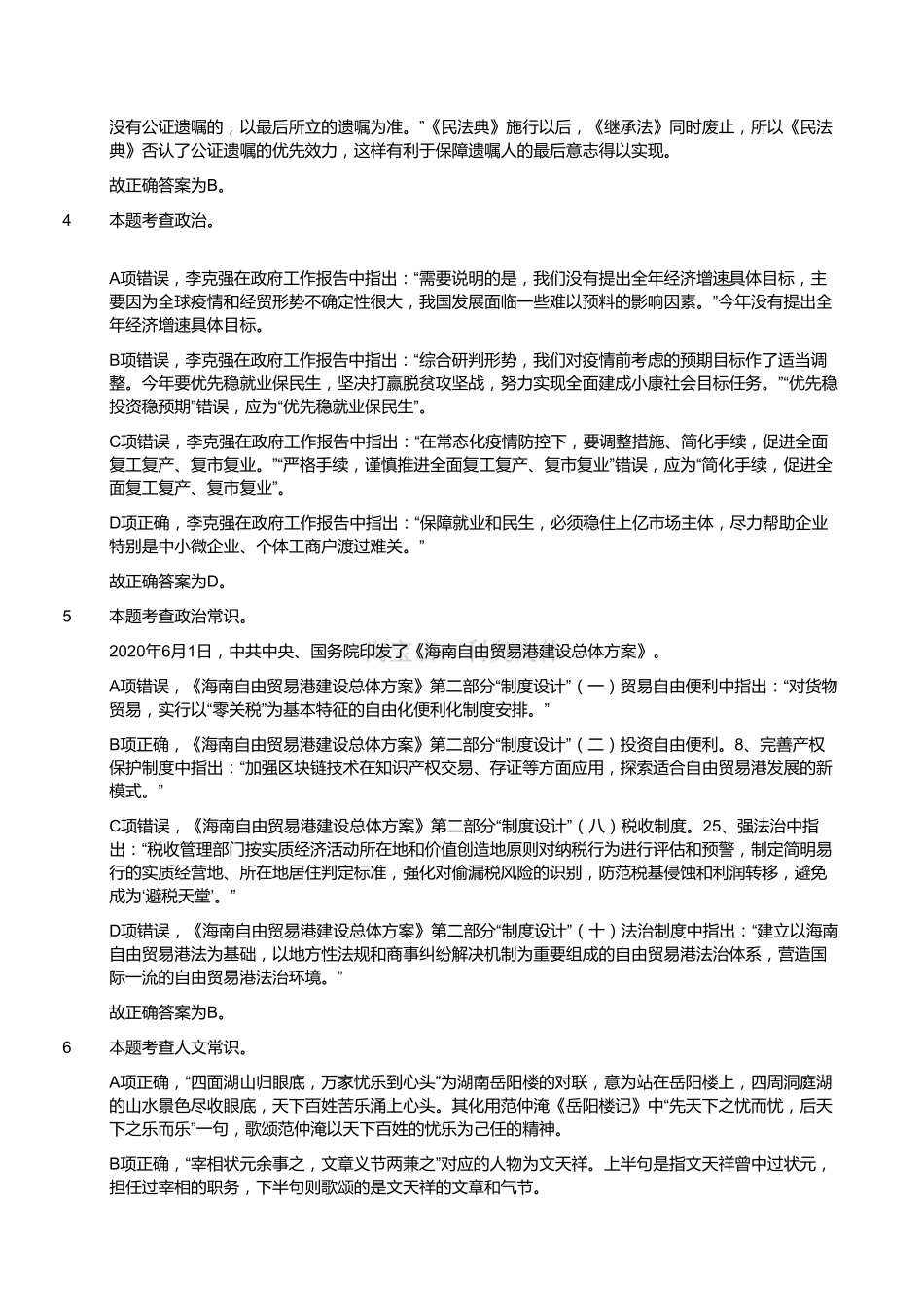 没有公证遗嘱的，以最后所立的遗嘱为准。”《民法典》施行以后，《继承法》同时废止，所以《民法典》否认了公证遗嘱的优先效力，这样有利于保障遗嘱人的最后意志得以实现。

故正确答案为B。

4　本题考查政治。

A项错误，李克强在政府工作报告中指出：“需要说明的是，我们没有提出全年经济增速具体目标，主要因为全球疫情和经贸形势不确定性很大，我国发展面临一些难以预料的影响因素。”今年没有提出全年经济增速具体目标。

B项错误，李克强在政府工作报告中指出：“综合研判形势，我们对疫情前考虑的预期目标作了适当调整。今年要优先稳就业保民生，坚决打赢脱贫攻坚战，努力实现全面建成小康社会目标任务。”“优先稳投资稳预期”错误，应为“优先稳就业保民生”。

C项错误，李克强在政府工作报告中指出：“在常态化疫情防控下，要调整措施、简化手续，促进全面复工复产、复市复业。”“严格手续，谨慎推进全面复工复产、复市复业”错误，应为“简化手续，促进全面复工复产、复市复业”。

D项正确，李克强在政府工作报告中指出：“保障就业和民生，必须稳住上亿市场主体，尽力帮助企业特别是中小微企业、个体工商户渡过难关。”

故正确答案为D。

5　本题考查政治常识。

2020年6月1日，中共中央、国务院印发了《海南自由贸易港建设总体方案》。

A项错误，《海南自由贸易港建设总体方案》第二部分“制度设计”（一）贸易自由便利中指出：“对货物贸易，实行以“零关税”为基本特征的自由化便利化制度安排。”

B项正确，《海南自由贸易港建设总体方案》第二部分“制度设计”（二）投资自由便利。8、完善产权保护制度中指出：“加强区块链技术在知识产权交易、存证等方面应用，探索适合自由贸易港发展的新模式。”

C项错误，《海南自由贸易港建设总体方案》第二部分“制度设计”（八）税收制度。25、强法治中指出：“税收管理部门按实质经济活动所在地和价值创造地原则对纳税行为进行评估和预警，制定简明易行的实质经营地、所在地居住判定标准，强化对偷漏税风险的识别，防范税基侵蚀和利润转移，避免成为‘避税天堂’。”

D项错误，《海南自由贸易港建设总体方案》第二部分“制度设计”（十）法治制度中指出：“建立以海南自由贸易港法为基础，以地方性法规和商事纠纷解决机制为重要组成的自由贸易港法治体系，营造国际一流的自由贸易港法治环境。”

故正确答案为B。

6　本题考查人文常识。

A项正确，“四面湖山归眼底，万家忧乐到心头”为湖南岳阳楼的对联，意为站在岳阳楼上，四周洞庭湖的山水景色尽收眼底，天下百姓苦乐涌上心头。其化用范仲淹《岳阳楼记》中“先天下之忧而忧，后天下之乐而乐”一句，歌颂范仲淹以天下百姓的忧乐为己任的精神。

B项正确，“宰相状元余事之，文章义节两兼之”对应的人物为文天祥。上半句是指文天祥曾中过状元，担任过宰相的职务，下半句则歌颂的是文天祥的文章和气节。